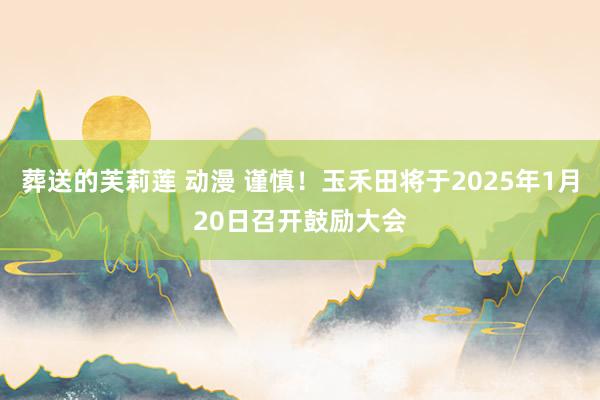 葬送的芙莉莲 动漫 谨慎！玉禾田将于2025年1月20日召开鼓励大会